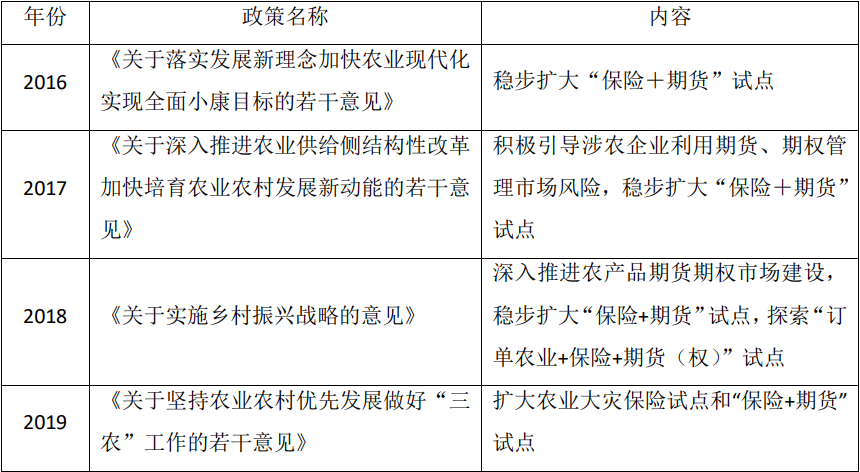 | 年份 | 政策名称 | 内容 |
|---|---|---|
| 2016 | 《关于落实发展新理念加快农业现代化实现全面小康目标的若干意见》 | 稳步扩大“保险＋期货”试点 |
| 2017 | 《关于深入推进农业供给侧结构性改革加快培育农业农村发展新动能的若干意见》 | 积极引导涉农企业利用期货、期权管理市场风险，稳步扩大“保险＋期货”试点 |
| 2018 | 《关于实施乡村振兴战略的意见》 | 深入推进农产品期货期权市场建设，稳步扩大“保险+期货”试点，探索“订单农业+保险+期货（权）”试点 |
| 2019 | 《关于坚持农业农村优先发展做好“三农”工作的若干意见》 | 扩大农业大灾保险试点和“保险+期货”试点 |